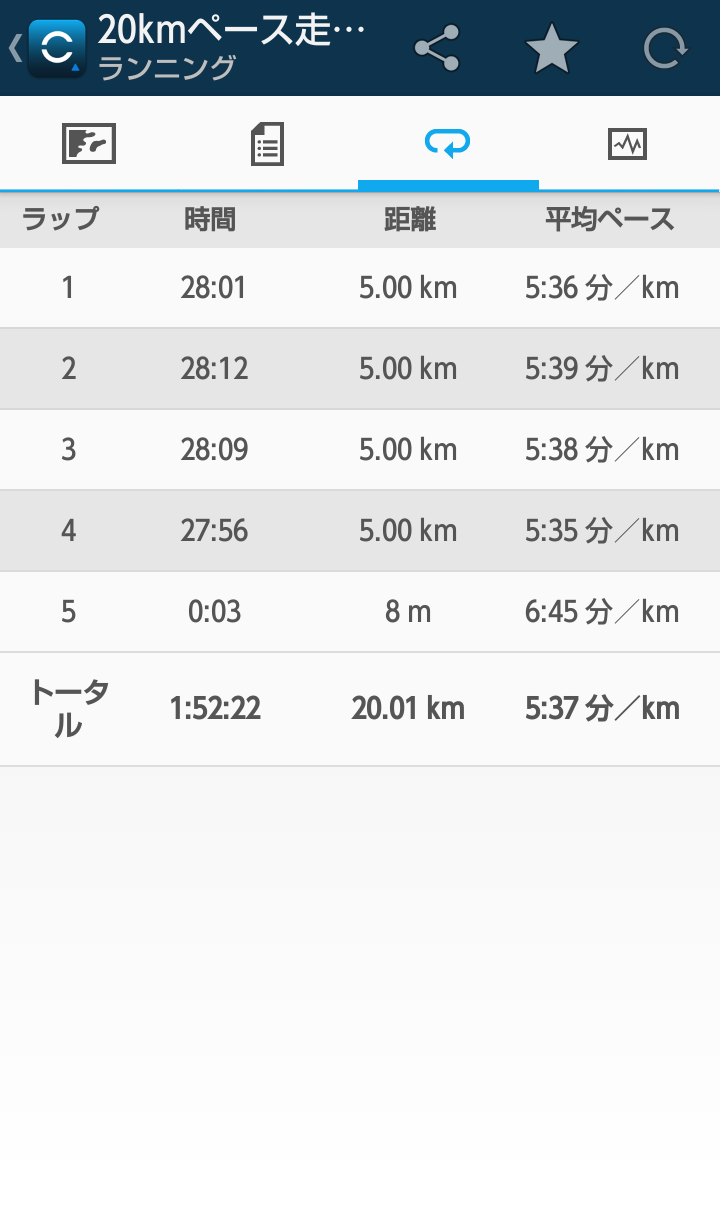 20kmペース走…
ランニング

| ラップ | 時間 | 距離 | 平均ペース |
|---|---|---|---|
| 1 | 28:01 | 5.00 km | 5:36 分／km |
| 2 | 28:12 | 5.00 km | 5:39 分／km |
| 3 | 28:09 | 5.00 km | 5:38 分／km |
| 4 | 27:56 | 5.00 km | 5:35 分／km |
| 5 | 0:03 | 8 m | 6:45 分／km |
| トータル | 1:52:22 | 20.01 km | 5:37 分／km |